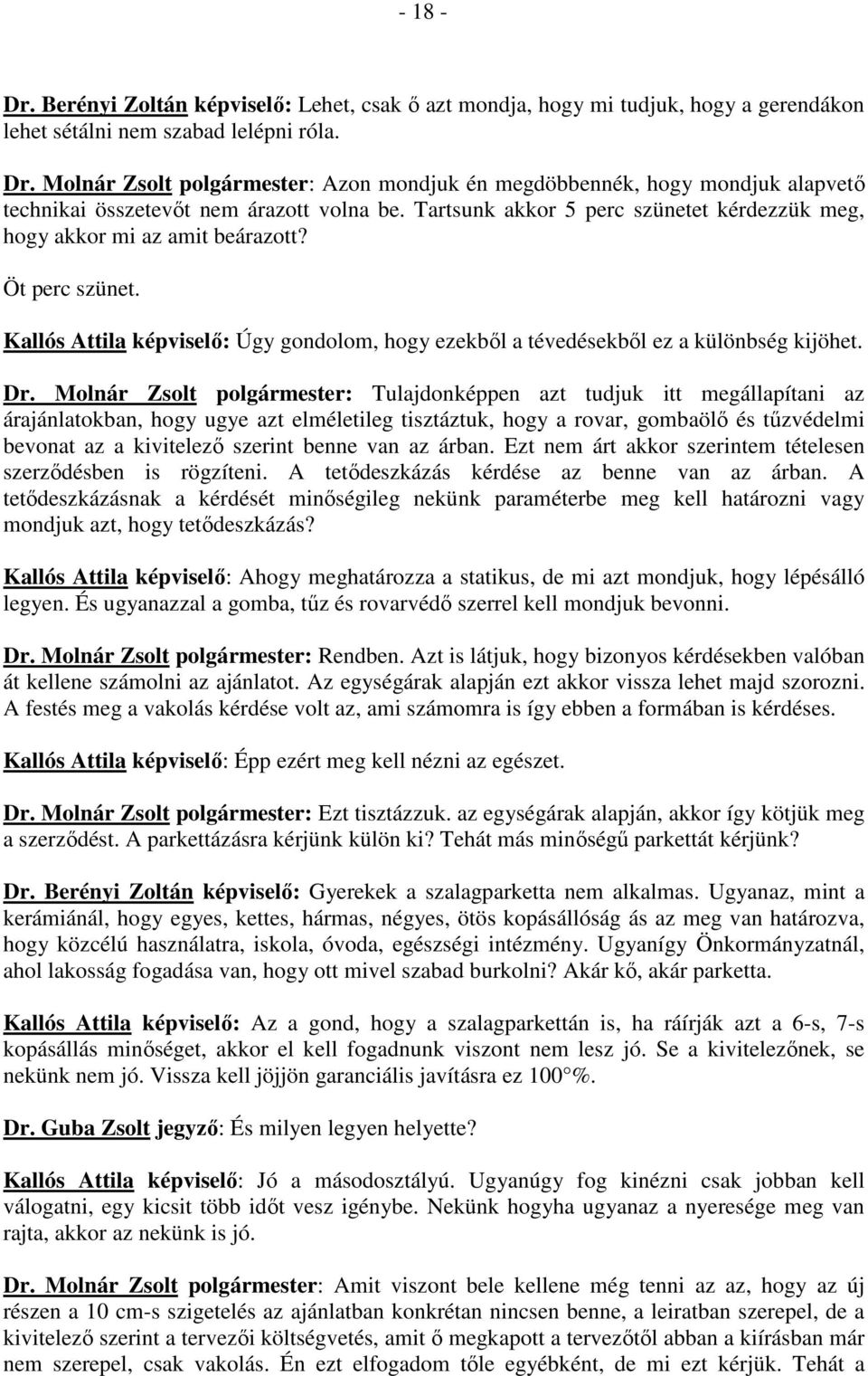 - 18 -

Dr. Berényi Zoltán képviselő: Lehet, csak ő azt mondja, hogy mi tudjuk, hogy a gerendákon lehet sétálni nem szabad lelépni róla.

Dr. Molnár Zsolt polgármester: Azon mondjuk én megdöbbennék, hogy mondjuk alapvető technikai összetevőt nem árazott volna be. Tartsunk akkor 5 perc szünetet kérdezzük meg, hogy akkor mi az amit beárazott?

Öt perc szünet.

Kallós Attila képviselő: Úgy gondolom, hogy ezekből a tévedésekből ez a különbség kijöhet.

Dr. Molnár Zsolt polgármester: Tulajdonképpen azt tudjuk itt megállapítani az árajánlatokban, hogy ugye azt elméletileg tisztáztuk, hogy a rovar, gombaölő és tűzvédelmi bevonat az a kivitelező szerint benne van az árban. Ezt nem árt akkor szerintem tételesen szerződésben is rögzíteni. A tetődeszkázás kérdése az benne van az árban. A tetődeszkázásnak a kérdését minőségileg nekünk paraméterbe meg kell határozni vagy mondjuk azt, hogy tetődeszkázás?

Kallós Attila képviselő: Ahogy meghatározza a statikus, de mi azt mondjuk, hogy lépésálló legyen. És ugyanazzal a gomba, tűz és rovarvédő szerrel kell mondjuk bevonni.

Dr. Molnár Zsolt polgármester: Rendben. Azt is látjuk, hogy bizonyos kérdésekben valóban át kellene számolni az ajánlatot. Az egységárak alapján ezt akkor vissza lehet majd szorozni. A festés meg a vakolás kérdése volt az, ami számomra is így ebben a formában is kérdéses.

Kallós Attila képviselő: Épp ezért meg kell nézni az egészet.

Dr. Molnár Zsolt polgármester: Ezt tisztázzuk. az egységárak alapján, akkor így kötjük meg a szerződést. A parkettázásra kérjünk külön ki? Tehát más minőségű parkettát kérjünk?

Dr. Berényi Zoltán képviselő: Gyerekek a szalagparketta nem alkalmas. Ugyanaz, mint a kerámiánál, hogy egyes, kettes, hármas, négyes, ötös kopásállóság ás az meg van határozva, hogy közcélú használatra, iskola, óvoda, egészségi intézmény. Ugyanígy Önkormányzatnál, ahol lakosság fogadása van, hogy ott mivel szabad burkolni? Akár kő, akár parketta.

Kallós Attila képviselő: Az a gond, hogy a szalagparkettán is, ha ráírják azt a 6-s, 7-s kopásállás minőséget, akkor el kell fogadnunk viszont nem lesz jó. Se a kivitelezőnek, se nekünk nem jó. Vissza kell jöjjön garanciális javításra ez 100 %.

Dr. Guba Zsolt jegyző: És milyen legyen helyette?

Kallós Attila képviselő: Jó a másodosztályú. Ugyanúgy fog kinézni csak jobban kell válogatni, egy kicsit több időt vesz igénybe. Nekünk hogyha ugyanaz a nyeresége meg van rajta, akkor az nekünk is jó.

Dr. Molnár Zsolt polgármester: Amit viszont bele kellene még tenni az az, hogy az új részen a 10 cm-s szigetelés az ajánlatban konkrétan nincsen benne, a leiratban szerepel, de a kivitelező szerint a tervezői költségvetés, amit ő megkapott a tervezőtől abban a kiírásban már nem szerepel, csak vakolás. Én ezt elfogadom tőle egyébként, de mi ezt kérjük. Tehát a